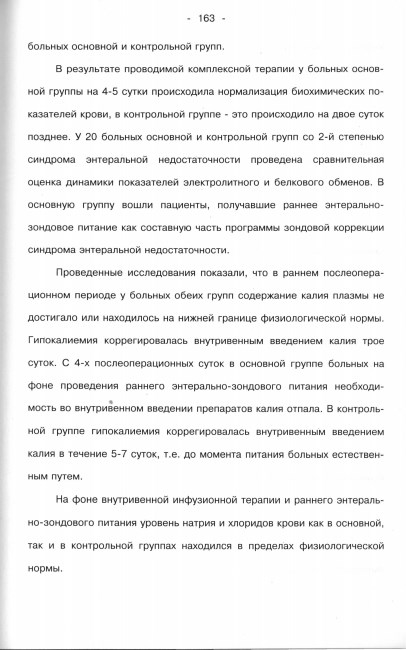 - 163 -

больных основной и контрольной групп.

В результате проводимой комплексной терапии у больных основной группы на 4-5 сутки происходила нормализация биохимических показателей крови, в контрольной группе - это происходило на двое суток позднее. У 20 больных основной и контрольной групп со 2-й степенью синдрома энтеральной недостаточности проведена сравнительная оценка динамики показателей электролитного и белкового обменов. В основную группу вошли пациенты, получавшие раннее энтерально-зондовое питание как составную часть программы зондовой коррекции синдрома энтеральной недостаточности.

Проведенные исследования показали, что в раннем послеоперационном периоде у больных обеих групп содержание калия плазмы не достигало или находилось на нижней границе физиологической нормы. Гипокалиемия коррегировалась внутривенным введением калия трое суток. С 4-х послеоперационных суток в основной группе больных на фоне проведения раннего энтерально-зондового питания необходимость во внутривенном введении препаратов калия отпала. В контрольной группе гипокалиемия коррегировалась внутривенным введением калия в течение 5-7 суток, т.е. до момента питания больных естественным путем.

На фоне внутривенной инфузионной терапии и раннего энтерально-зондового питания уровень натрия и хлоридов крови как в основной, так и в контрольной группах находился в пределах физиологической нормы.